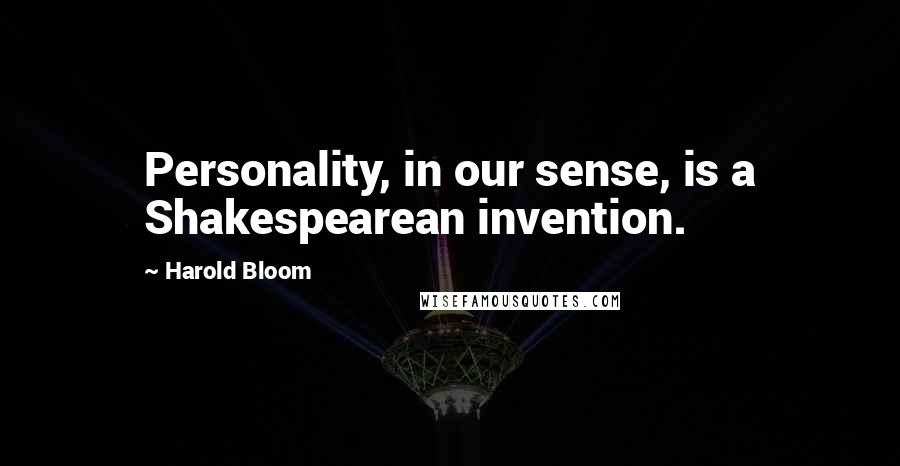 Personality, in our sense, is a Shakespearean invention.

~ Harold Bloom

WISEFAMOUSQUOTES.COM